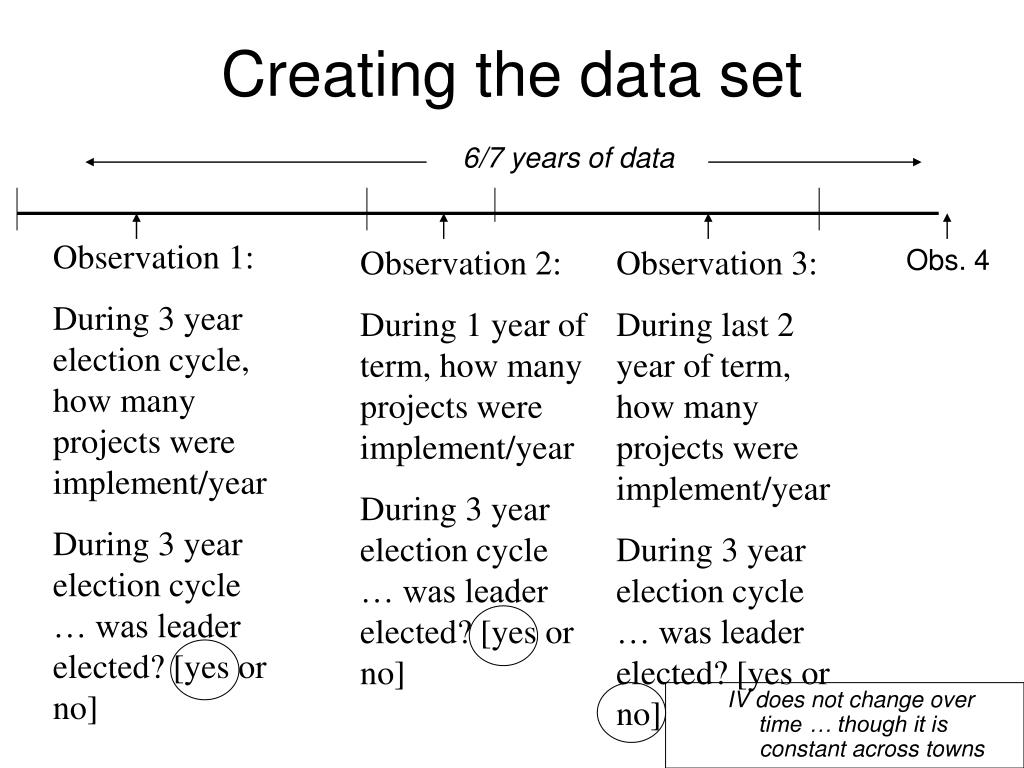 Creating the data set

6/7 years of data

Observation 1:

During 3 year election cycle, how many projects were implement/year

During 3 year election cycle … was leader elected? [yes or no]

Observation 2:

During 1 year of term, how many projects were implement/year

During 3 year election cycle … was leader elected? [yes or no]

Observation 3:

During last 2 year of term, how many projects were implement/year

During 3 year election cycle … was leader elected? [yes or no]

Obs. 4

IV does not change over time … though it is constant across towns